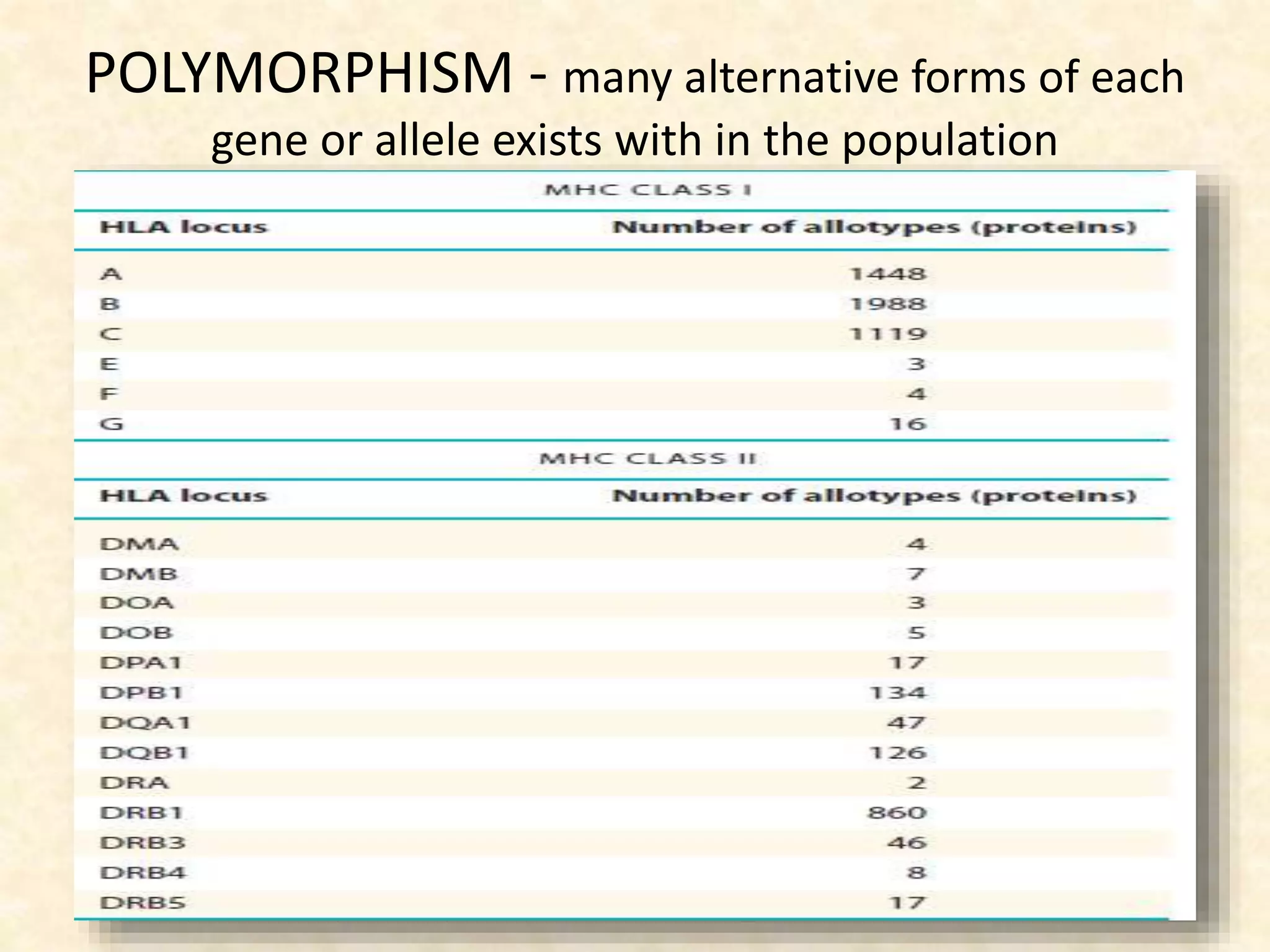 POLYMORPHISM - many alternative forms of each gene or allele exists with in the population

MHC CLASS I

| HLA locus | Number of allotypes (proteins) |
|---|---|
| A | 1448 |
| B | 1988 |
| C | 1119 |
| E | 3 |
| F | 4 |
| G | 16 |

MHC CLASS II

| HLA locus | Number of allotypes (proteins) |
|---|---|
| DMA | 4 |
| DMB | 7 |
| DOA | 3 |
| DOB | 5 |
| DPA1 | 17 |
| DPB1 | 134 |
| DQA1 | 47 |
| DQB1 | 126 |
| DRA | 2 |
| DRB1 | 860 |
| DRB3 | 46 |
| DRB4 | 8 |
| DRB5 | 17 |